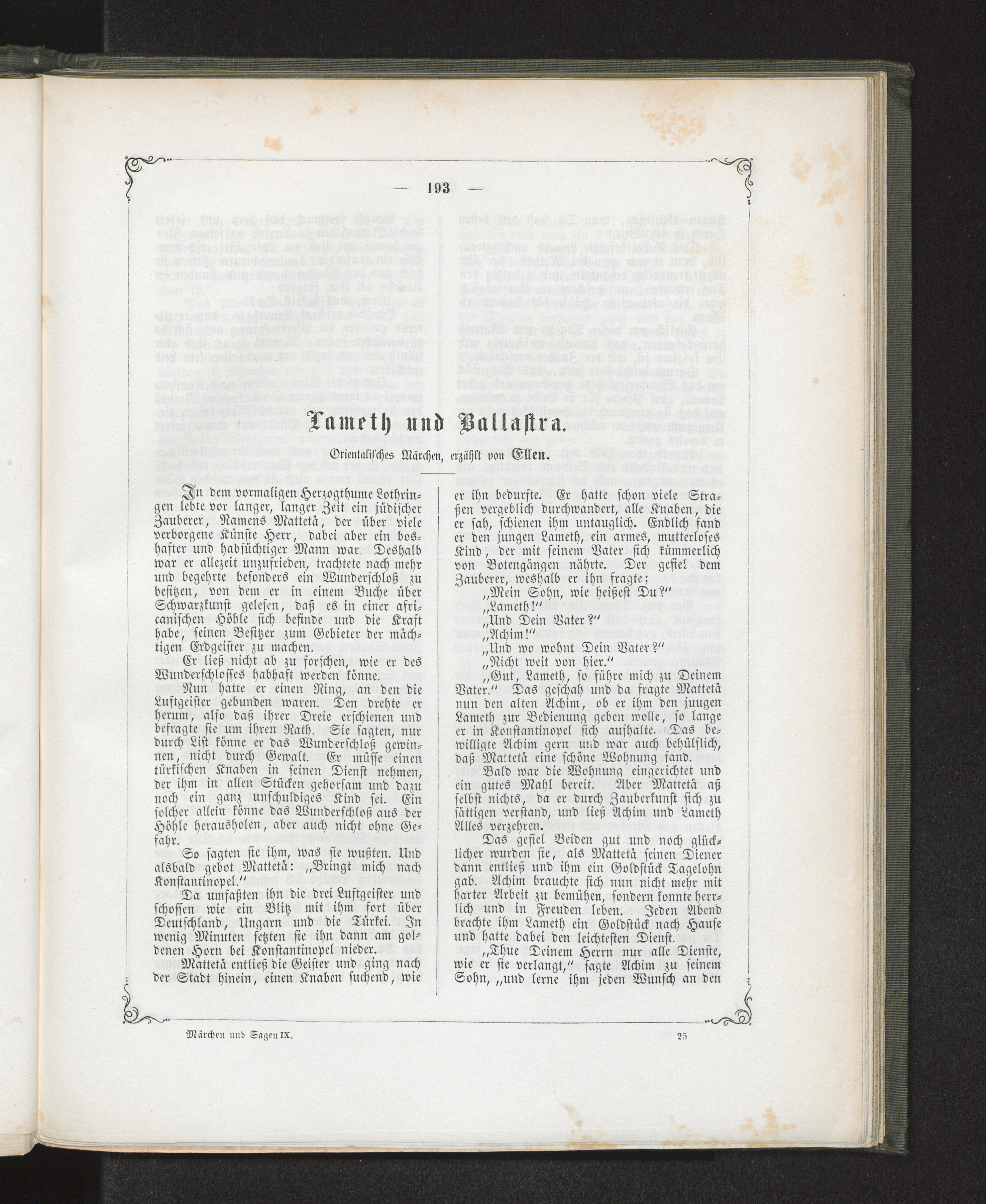 — 193 —

Lameth und Ballastra.

Orientalisches Märchen, erzählt von Ellen.

In dem vormaligen Herzogthume Lothringen lebte vor langer, langer Zeit ein jüdischer Zauberer, Namens Mattetä, der über viele verborgene Künste Herr, dabei aber ein boshafter und habsüchtiger Mann war. Deshalb war er allezeit unzufrieden, trachtete nach mehr und begehrte besonders ein Wunderschloß zu besitzen, von dem er in einem Buche über Schwarzkunst gelesen, daß es in einer africanischen Höhle sich befinde und die Kraft habe, seinen Besitzer zum Gebieter der mächtigen Erdgeister zu machen.

Er ließ nicht ab zu forschen, wie er des Wunderschlosses habhaft werden könne.

Nun hatte er einen Ring, an den die Luftgeister gebunden waren. Den drehte er herum, also daß ihrer Dreie erschienen und befragte sie um ihren Rath. Sie sagten, nur durch List könne er das Wunderschloß gewinnen, nicht durch Gewalt. Er müsse einen türkischen Knaben in seinen Dienst nehmen, der ihm in allen Stücken gehorsam und dazu noch ein ganz unschuldiges Kind sei. Ein solcher allein könne das Wunderschloß aus der Höhle herausholen, aber auch nicht ohne Gefahr.

So sagten sie ihm, was sie wußten. Und alsbald gebot Mattetä: „Bringt mich nach Konstantinopel.“

Da umfaßten ihn die drei Luftgeister und schossen wie ein Blitz mit ihm fort über Deutschland, Ungarn und die Türkei. In wenig Minuten setzten sie ihn dann am goldenen Horn bei Konstantinopel nieder.

Mattetä entließ die Geister und ging nach der Stadt hinein, einen Knaben suchend, wie er ihn bedurfte. Er hatte schon viele Straßen vergeblich durchwandert, alle Knaben, die er sah, schienen ihm untauglich. Endlich fand er den jungen Lameth, ein armes, mutterloses Kind, der mit seinem Vater sich kümmerlich von Botengängen nährte. Der gefiel dem Zauberer, weshalb er ihn fragte;

„Mein Sohn, wie heißest Du?“

„Lameth!“

„Und Dein Vater?“

„Achim!“

„Und wo wohnt Dein Vater?“

„Nicht weit von hier.“

„Gut, Lameth, so führe mich zu Deinem Vater.“ Das geschah und da fragte Mattetä nun den alten Achim, ob er ihm den jungen Lameth zur Bedienung geben wolle, so lange er in Konstantinopel sich aufhalte. Das bewilligte Achim gern und war auch behülflich, daß Mattetä eine schöne Wohnung fand.

Bald war die Wohnung eingerichtet und ein gutes Mahl bereit. Aber Mattetä aß selbst nichts, da er durch Zauberkunst sich zu sättigen verstand, und ließ Achim und Lameth Alles verzehren.

Das gefiel Beiden gut und noch glücklicher wurden sie, als Mattetä seinen Diener dann entließ und ihm ein Goldstück Tagelohn gab. Achim brauchte sich nun nicht mehr mit harter Arbeit zu bemühen, sondern konnte herrlich und in Freuden leben. Jeden Abend brachte ihm Lameth ein Goldstück nach Hause und hatte dabei den leichtesten Dienst.

„Thue Deinem Herrn nur alle Dienste, wie er sie verlangt,“ sagte Achim zu seinem Sohn, „und lerne ihm jeden Wunsch an den

Märchen und Sagen IX. 25